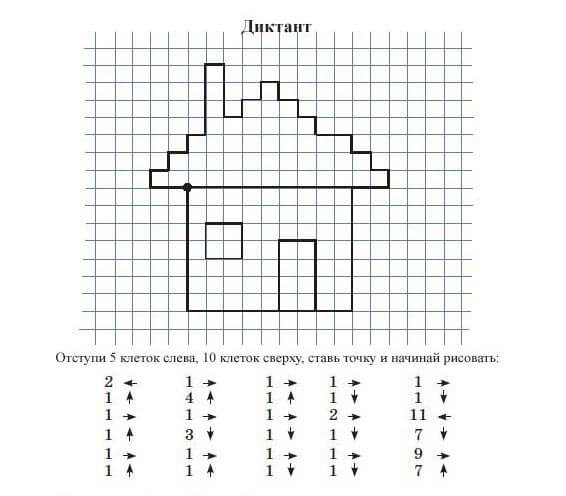 Диктант

Отступи 5 клеток слева, 10 клеток сверху, ставь точку и начинай рисовать:

2 ←
1 ↑
1 →
1 ↑
1 →
1 ↑

1 →
4 ↑
1 →
3 ↓
1 →
1 ↑

1 →
1 ↑
1 →
1 ↓
1 →
1 ↓

1 →
1 ↓
2 →
1 ↓
1 →
1 ↓

1 →
1 ↓
11 ←
7 ↓
9 →
7 ↑